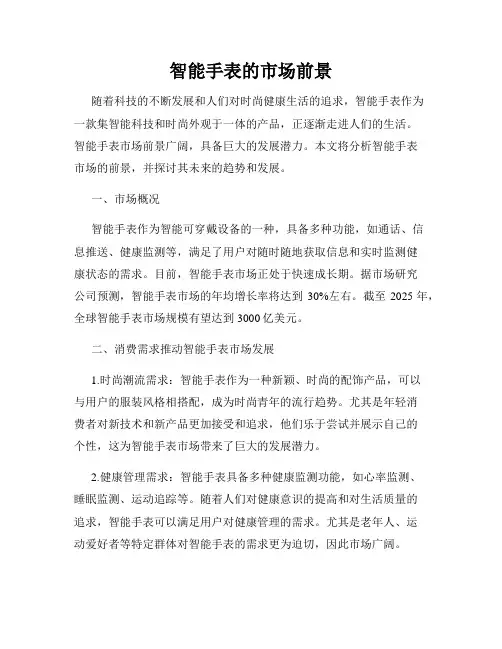 智能手表的市场前景

随着科技的不断发展和人们对时尚健康生活的追求，智能手表作为一款集智能科技和时尚外观于一体的产品，正逐渐走进人们的生活。智能手表市场前景广阔，具备巨大的发展潜力。本文将分析智能手表市场的前景，并探讨其未来的趋势和发展。

一、市场概况

智能手表作为智能可穿戴设备的一种，具备多种功能，如通话、信息推送、健康监测等，满足了用户对随时随地获取信息和实时监测健康状态的需求。目前，智能手表市场正处于快速成长期。据市场研究公司预测，智能手表市场的年均增长率将达到 30%左右。截至 2025 年，全球智能手表市场规模有望达到 3000 亿美元。

二、消费需求推动智能手表市场发展

1.时尚潮流需求：智能手表作为一种新颖、时尚的配饰产品，可以与用户的服装风格相搭配，成为时尚青年的流行趋势。尤其是年轻消费者对新技术和新产品更加接受和追求，他们乐于尝试并展示自己的个性，这为智能手表市场带来了巨大的发展潜力。

2.健康管理需求：智能手表具备多种健康监测功能，如心率监测、睡眠监测、运动追踪等。随着人们对健康意识的提高和对生活质量的追求，智能手表可以满足用户对健康管理的需求。尤其是老年人、运动爱好者等特定群体对智能手表的需求更为迫切，因此市场广阔。